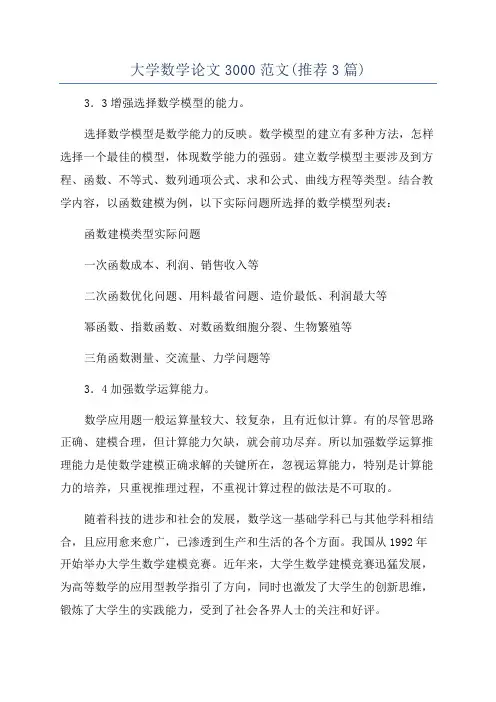 大学数学论文3000范文(推荐3篇)

3．3增强选择数学模型的能力。

选择数学模型是数学能力的反映。数学模型的建立有多种方法，怎样选择一个最佳的模型，体现数学能力的强弱。建立数学模型主要涉及到方程、函数、不等式、数列通项公式、求和公式、曲线方程等类型。结合教学内容，以函数建模为例，以下实际问题所选择的数学模型列表：

函数建模类型实际问题

一次函数成本、利润、销售收入等

二次函数优化问题、用料最省问题、造价最低、利润最大等

幂函数、指数函数、对数函数细胞分裂、生物繁殖等

三角函数测量、交流量、力学问题等

3．4加强数学运算能力。

数学应用题一般运算量较大、较复杂，且有近似计算。有的尽管思路正确、建模合理，但计算能力欠缺，就会前功尽弃。所以加强数学运算推理能力是使数学建模正确求解的关键所在，忽视运算能力，特别是计算能力的培养，只重视推理过程，不重视计算过程的做法是不可取的。

随着科技的进步和社会的发展，数学这一基础学科已与其他学科相结合，且应用愈来愈广，已渗透到生产和生活的各个方面。我国从1992年开始举办大学生数学建模竞赛。近年来，大学生数学建模竞赛迅猛发展，为高等数学的应用型教学指引了方向，同时也激发了大学生的创新思维，锻炼了大学生的实践能力，受到了社会各界人士的关注和好评。